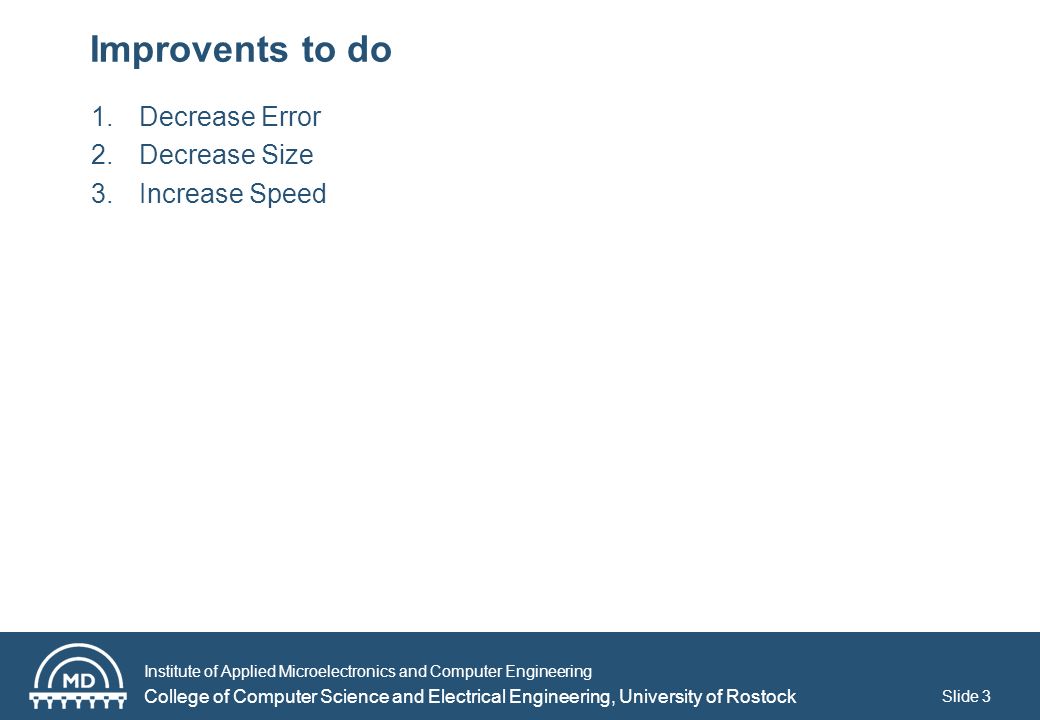 Improvents to do

1. Decrease Error
2. Decrease Size
3. Increase Speed

MD

Institute of Applied Microelectronics and Computer Engineering
College of Computer Science and Electrical Engineering, University of Rostock

Slide 3